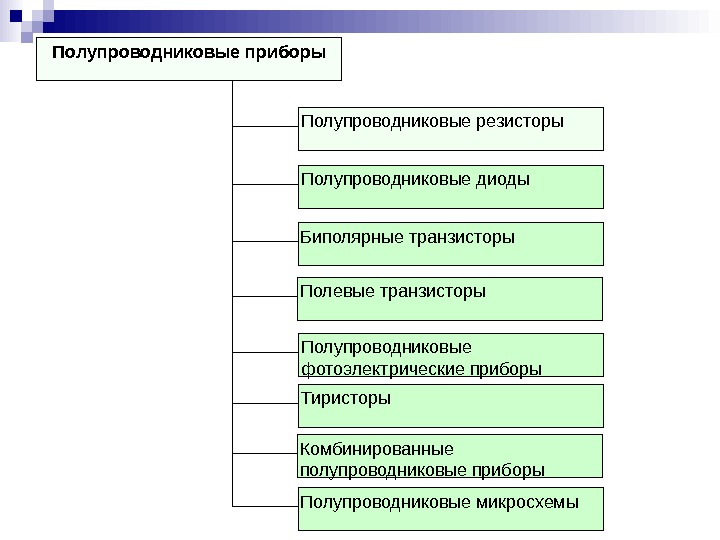 Полупроводниковые приборы

Полупроводниковые резисторы

Полупроводниковые диоды

Биполярные транзисторы

Полевые транзисторы

Полупроводниковые фотоэлектрические приборы

Тиристоры

Комбинированные полупроводниковые приборы

Полупроводниковые микросхемы